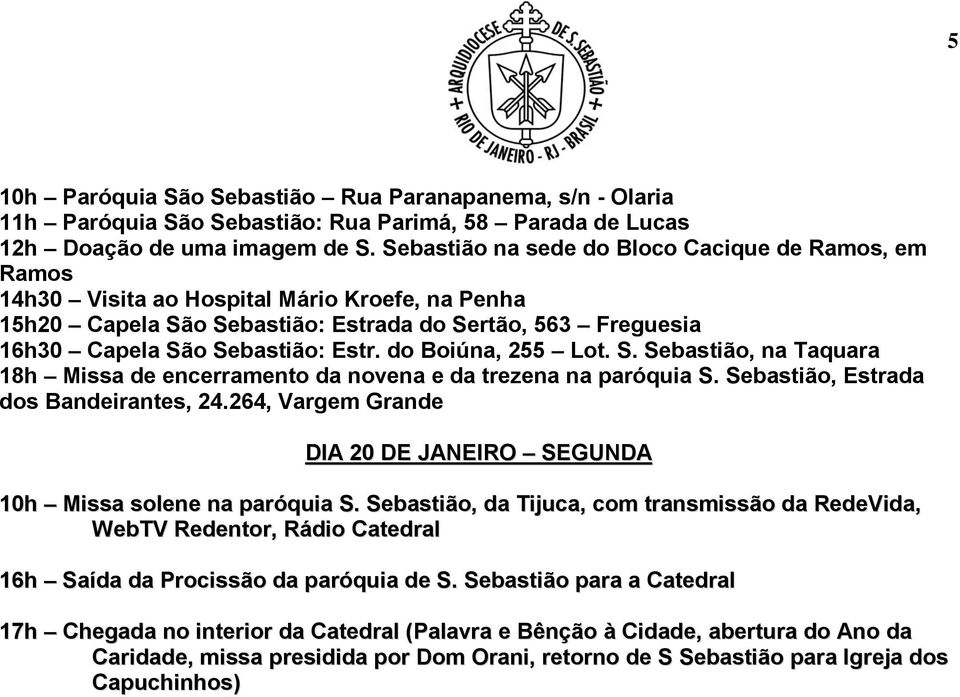 ARQUIDIOCESE DE S. SEBASTIÃO
RIO DE JANEIRO - RJ - BRASIL

5

10h – Paróquia São Sebastião – Rua Paranapanema, s/n - Olaria
11h – Paróquia São Sebastião: Rua Parimá, 58 – Parada de Lucas
12h – Doação de uma imagem de S. Sebastião na sede do Bloco Cacique de Ramos, em Ramos
14h30 – Visita ao Hospital Mário Kroefe, na Penha
15h20 – Capela São Sebastião: Estrada do Sertão, 563 – Freguesia
16h30 – Capela São Sebastião: Estr. do Boiúna, 255 – Lot. S. Sebastião, na Taquara
18h – Missa de encerramento da novena e da trezena na paróquia S. Sebastião, Estrada dos Bandeirantes, 24.264, Vargem Grande

DIA 20 DE JANEIRO – SEGUNDA

10h – Missa solene na paróquia S. Sebastião, da Tijuca, com transmissão da RedeVida, WebTV Redentor, Rádio Catedral

16h – Saída da Procissão da paróquia de S. Sebastião para a Catedral

17h – Chegada no interior da Catedral (Palavra e Bênção à Cidade, abertura do Ano da Caridade, missa presidida por Dom Orani, retorno de S Sebastião para Igreja dos Capuchinhos)